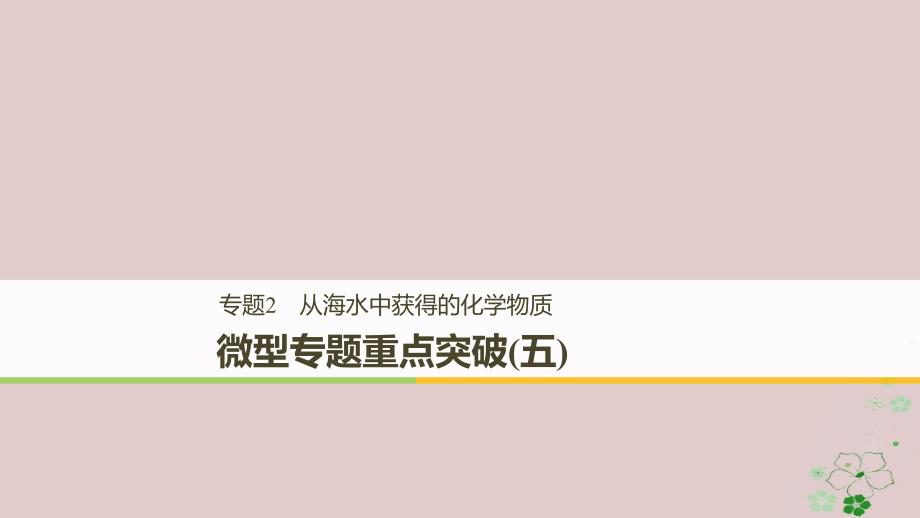 专题2　从海水中获得的化学物质

微型专题重点突破(五)